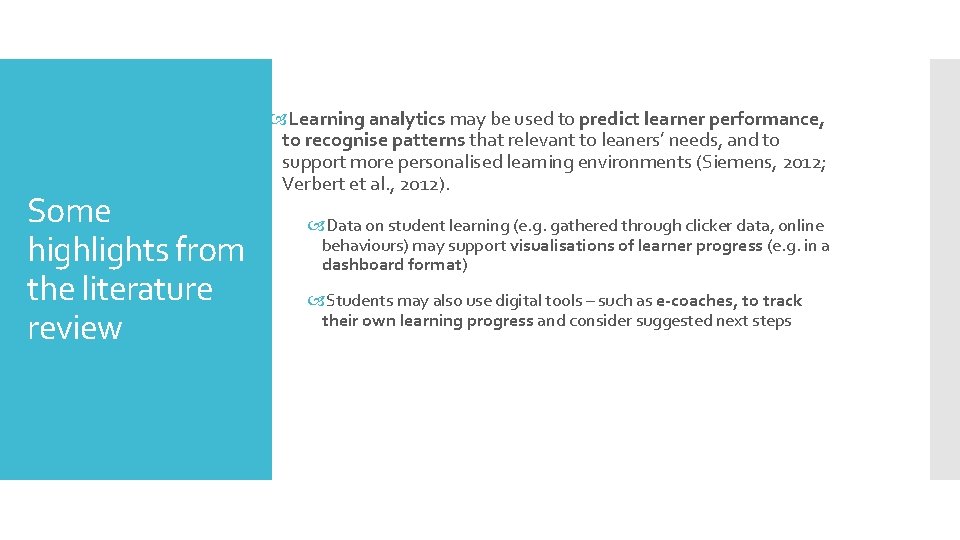 Some highlights from the literature review

Learning analytics may be used to predict learner performance, to recognise patterns that relevant to leaners' needs, and to support more personalised learning environments (Siemens, 2012; Verbert et al., 2012).

Data on student learning (e.g. gathered through clicker data, online behaviours) may support visualisations of learner progress (e.g. in a dashboard format)

Students may also use digital tools – such as e-coaches, to track their own learning progress and consider suggested next steps